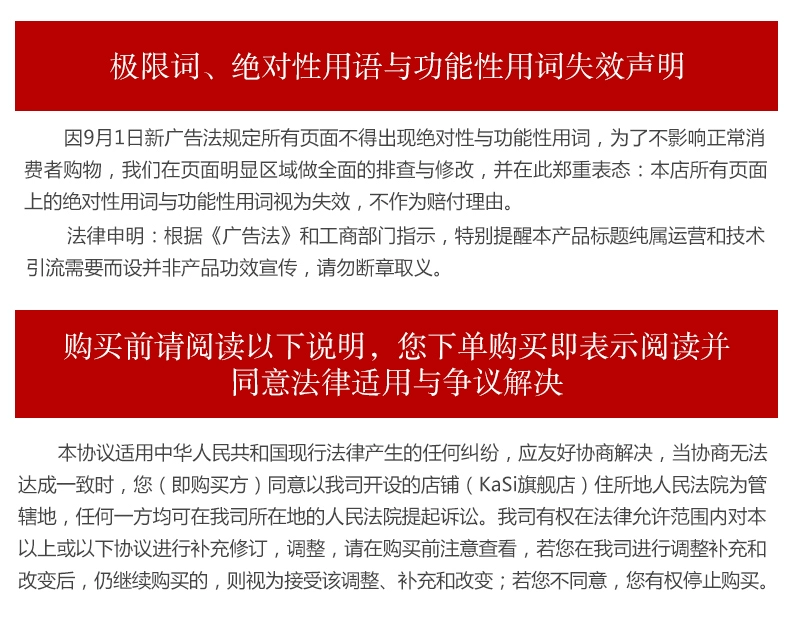 极限词、绝对性用语与功能性用词失效声明

因9月1日新广告法规定所有页面不得出现绝对性与功能性用词，为了不影响正常消费者购物，我们在页面明显区域做全面的排查与修改，并在此郑重表态：本店所有页面上的绝对性用词与功能性用词视为失效，不作为赔付理由。

法律申明：根据《广告法》和工商部门指示，特别提醒本产品标题纯属运营和技术引流需要而设并非产品功效宣传，请勿断章取义。

购买前请阅读以下说明，您下单购买即表示阅读并同意法律适用与争议解决

本协议适用中华人民共和国现行法律产生的任何纠纷，应友好协商解决，当协商无法达成一致时，您（即购买方）同意以我司开设的店铺（KaSi旗舰店）住所地人民法院为管辖地，任何一方均可在我司所在地的人民法院提起诉讼。我司有权在法律允许范围内对本以上或以下协议进行补充修订，调整，请在购买前注意查看，若您在我司进行调整补充和改变后，仍继续购买的，则视为接受该调整、补充和改变；若您不同意，您有权停止购买。